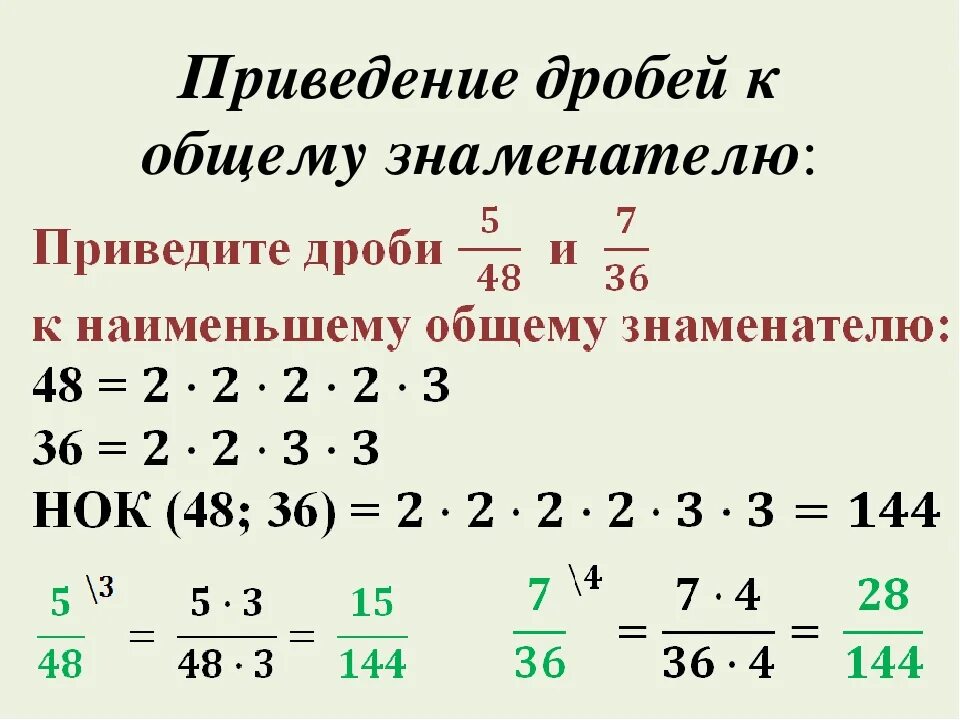 Приведение дробей к общему знаменателю:

Приведите дроби $\frac{5}{48}$ и $\frac{7}{36}$ к наименьшему общему знаменателю:

$48 = 2 \cdot 2 \cdot 2 \cdot 2 \cdot 3$

$36 = 2 \cdot 2 \cdot 3 \cdot 3$

НОК $(48; 36) = 2 \cdot 2 \cdot 2 \cdot 2 \cdot 3 \cdot 3 = 144$

$\frac{5}{48}^{\backslash 3} = \frac{5 \cdot 3}{48 \cdot 3} = \frac{15}{144}$ $\frac{7}{36}^{\backslash 4} = \frac{7 \cdot 4}{36 \cdot 4} = \frac{28}{144}$